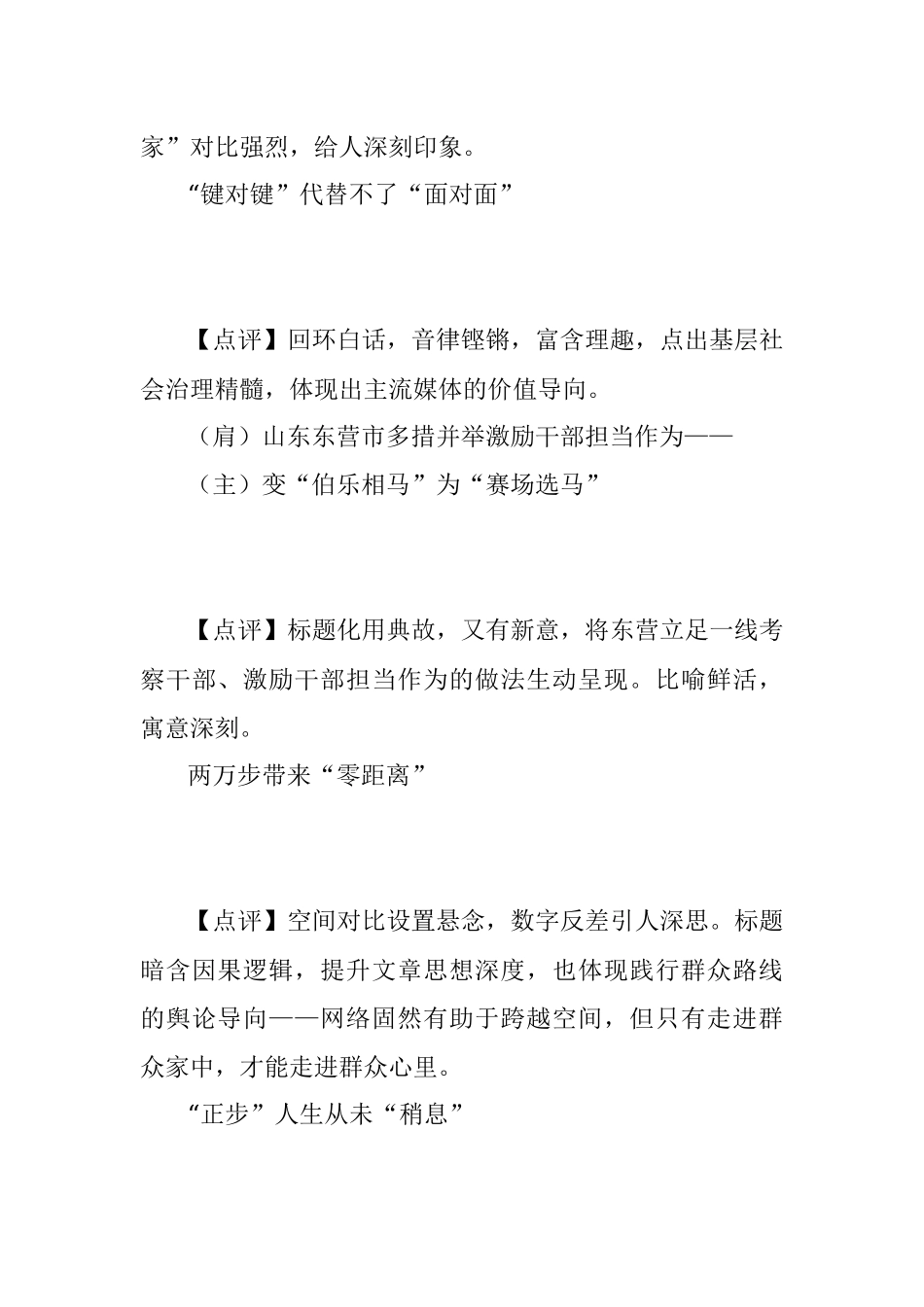 家”对比强烈，给人深刻印象。

“键对键”代替不了“面对面”

【点评】回环白话，音律铿锵，富含理趣，点出基层社会治理精髓，体现出主流媒体的价值导向。

（肩）山东东营市多措并举激励干部担当作为——

（主）变“伯乐相马”为“赛场选马”

【点评】标题化用典故，又有新意，将东营立足一线考察干部、激励干部担当作为的做法生动呈现。比喻鲜活，寓意深刻。

两万步带来“零距离”

【点评】空间对比设置悬念，数字反差引人深思。标题暗含因果逻辑，提升文章思想深度，也体现践行群众路线的舆论导向——网络固然有助于跨越空间，但只有走进群众家中，才能走进群众心里。

“正步”人生从未“稍息”